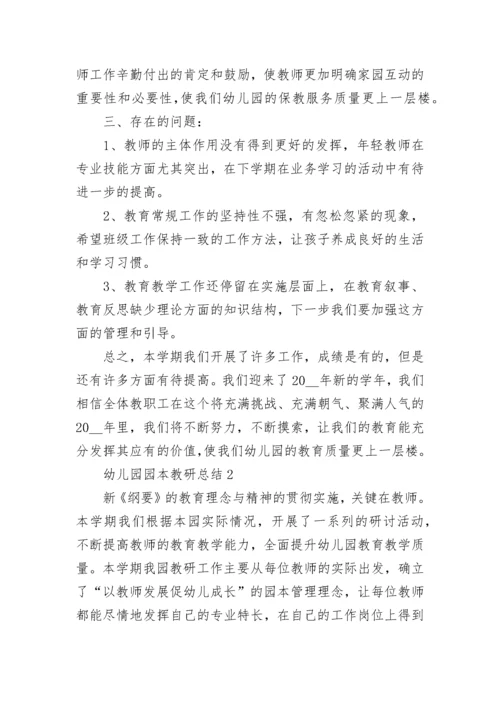 师工作辛勤付出的肯定和鼓励，使教师更加明确家园互动的重要性和必要性,使我们幼儿园的保教服务质量更上一层楼。

三、存在的问题：

1、教师的主体作用没有得到更好的发挥，年轻教师在专业技能方面尤其突出，在下学期在业务学习的活动中有待进一步的提高。

2、教育常规工作的坚持性不强，有忽松忽紧的现象，希望班级工作保持一致的工作方法，让孩子养成良好的生活和学习习惯。

3、教育教学工作还停留在实施层面上，在教育叙事、教育反思缺少理论方面的知识结构，下一步我们要加强这方面的管理和引导。

总之，本学期我们开展了许多工作，成绩是有的，但是还有许多方面有待提高。我们迎来了20__年新的学年，我们相信全体教职工在这个将充满挑战、充满朝气、聚满人气的20__年里，我们将不断努力，不断摸索，让我们的教育能充分发挥其应有的价值,使我们幼儿园的教育质量更上一层楼。

幼儿园园本教研总结2

新《纲要》的教育理念与精神的贯彻实施，关键在教师。本学期我们根据本园实际情况，开展了一系列的研讨活动，不断提高教师的教育教学能力，全面提升幼儿园教育教学质量。本学期我园教研工作主要从每位教师的实际出发，确立了“以教师发展促幼儿成长”的园本管理理念，让每位教师都能尽情地发挥自己的专业特长，在自己的工作岗位上得到